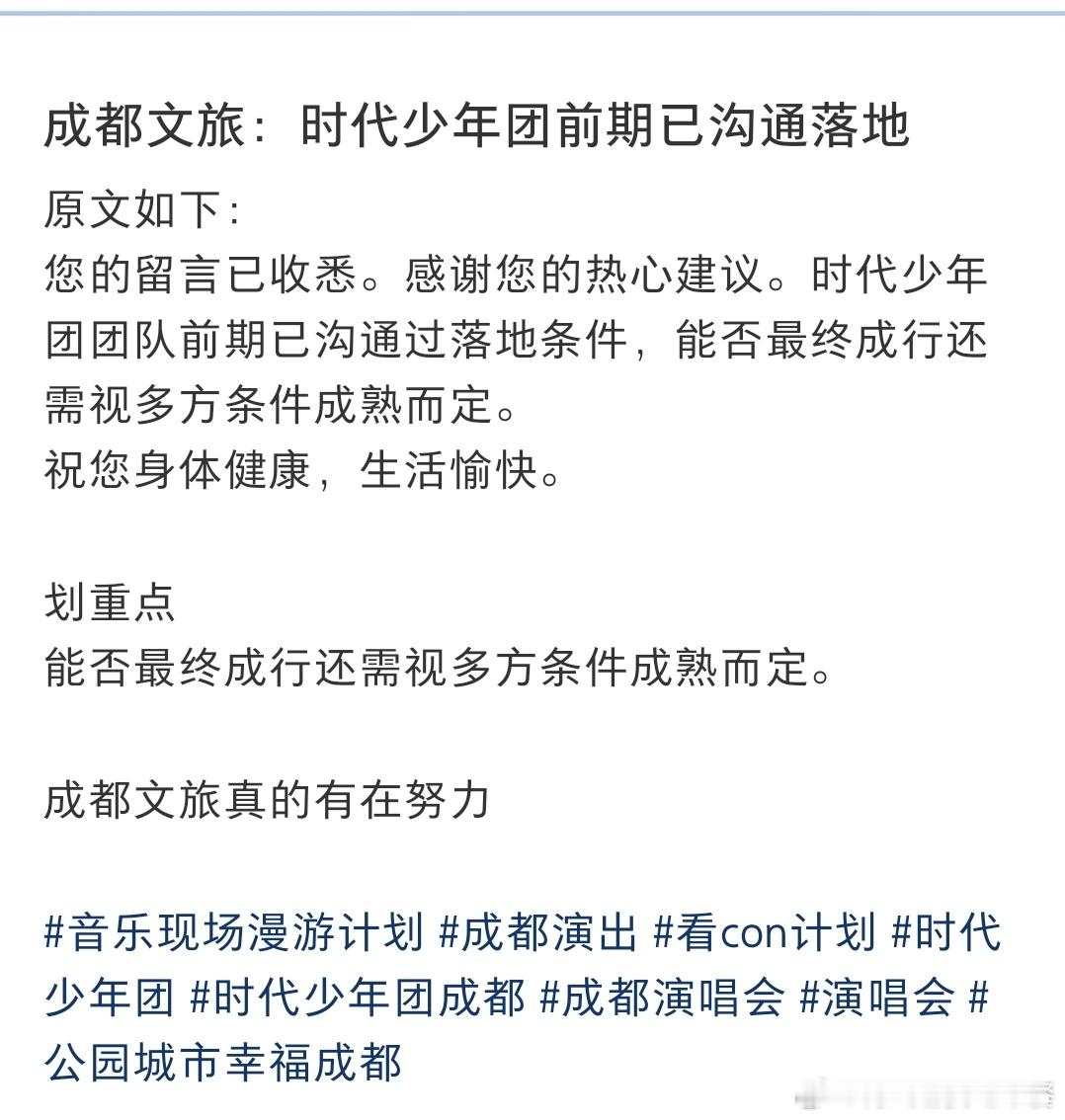 成都文旅：时代少年团前期已沟通落地

原文如下：
您的留言已收悉。感谢您的热心建议。时代少年团团队前期已沟通过落地条件，能否最终成行还需视多方条件成熟而定。
祝您身体健康，生活愉快。

划重点
能否最终成行还需视多方条件成熟而定。

成都文旅真的有在努力

#音乐现场漫游计划 #成都演出 #看con计划 #时代少年团 #时代少年团成都 #成都演唱会 #演唱会 #公园城市幸福成都